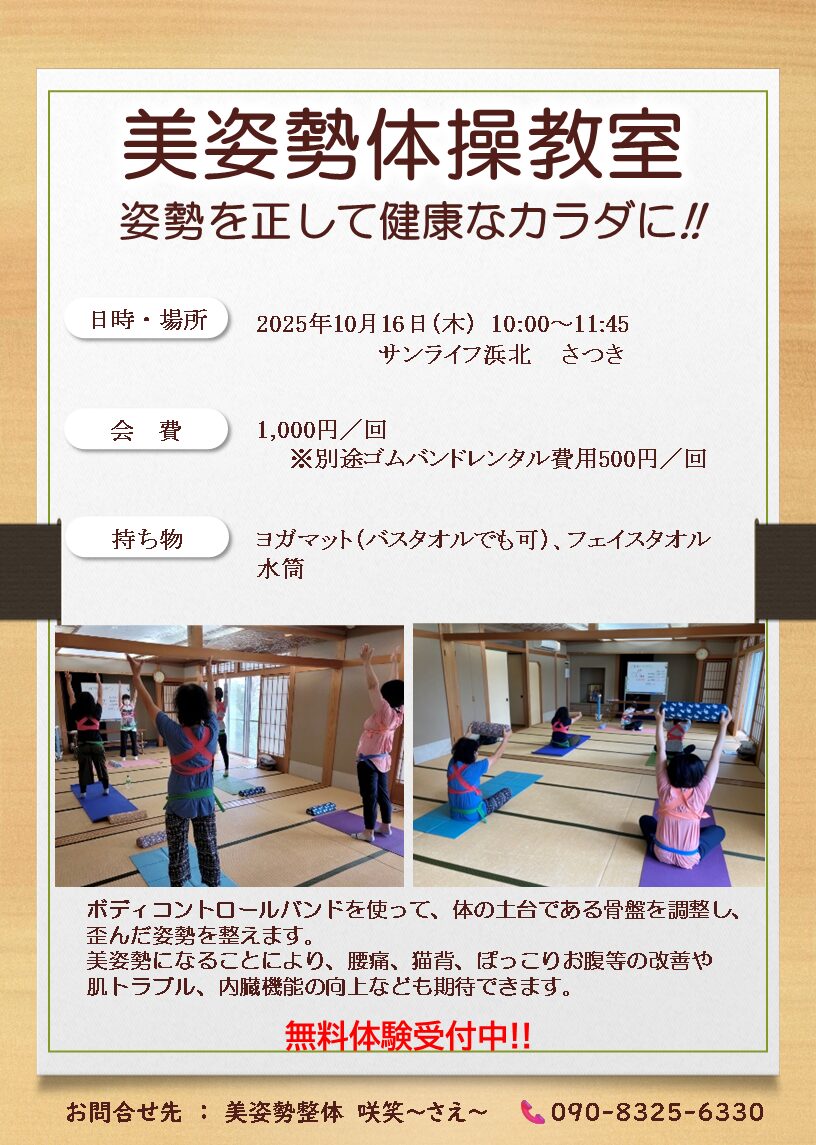 美姿勢体操教室

姿勢を正して健康なカラダに!!

日時・場所

2025年10月16日(木) 10:00～11:45
サンライフ浜北 さつき

会 費

1,000円/回
※別途ゴムバンドレンタル費用500円/回

持ち物

ヨガマット(バスタオルでも可)、フェイスタオル
水筒

ボディコントロールバンドを使って、体の土台である骨盤を調整し、歪んだ姿勢を整えます。
美姿勢になることにより、腰痛、猫背、ぽっこりお腹等の改善や肌トラブル、内臓機能の向上なども期待できます。

無料体験受付中!!

お問合せ先 : 美姿勢整体 咲笑～さえ～ 090-8325-6330